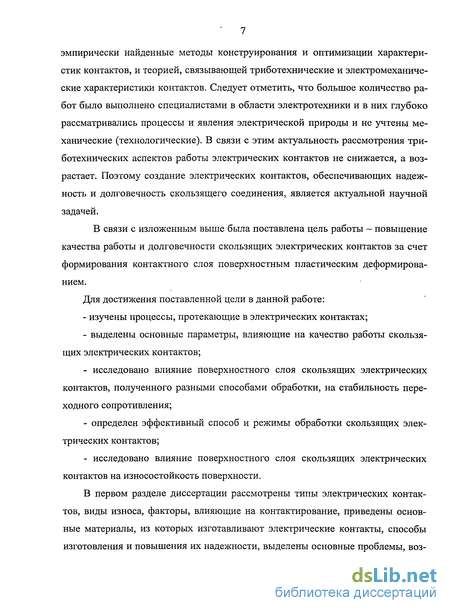 7

эмпирически найденные методы конструирования и оптимизации характеристик контактов, и теорией, связывающей триботехнические и электромеханические характеристики контактов. Следует отметить, что большое количество работ было выполнено специалистами в области электротехники и в них глубоко рассматривались процессы и явления электрической природы и не учтены механические (технологические). В связи с этим актуальность рассмотрения триботехнических аспектов работы электрических контактов не снижается, а возрастает. Поэтому создание электрических контактов, обеспечивающих надежность и долговечность скользящего соединения, является актуальной научной задачей.

В связи с изложенным выше была поставлена цель работы – повышение качества работы и долговечности скользящих электрических контактов за счет формирования контактного слоя поверхностным пластическим деформированием.

Для достижения поставленной цели в данной работе:

- изучены процессы, протекающие в электрических контактах;

- выделены основные параметры, влияющие на качество работы скользящих электрических контактов;

- исследовано влияние поверхностного слоя скользящих электрических контактов, полученного разными способами обработки, на стабильность переходного сопротивления;

- определен эффективный способ и режимы обработки скользящих электрических контактов;

- исследовано влияние поверхностного слоя скользящих электрических контактов на износостойкость поверхности.

В первом разделе диссертации рассмотрены типы электрических контактов, виды износа, факторы, влияющие на контактирование, приведены основные материалы, из которых изготавливают электрические контакты, способы изготовления и повышения их надежности, выделены основные проблемы, воз-

dsLib.net
библиотека диссертаций